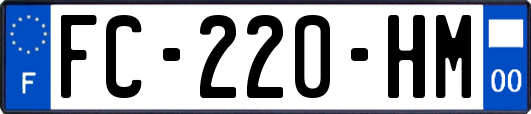 F

FC-220-HM

00